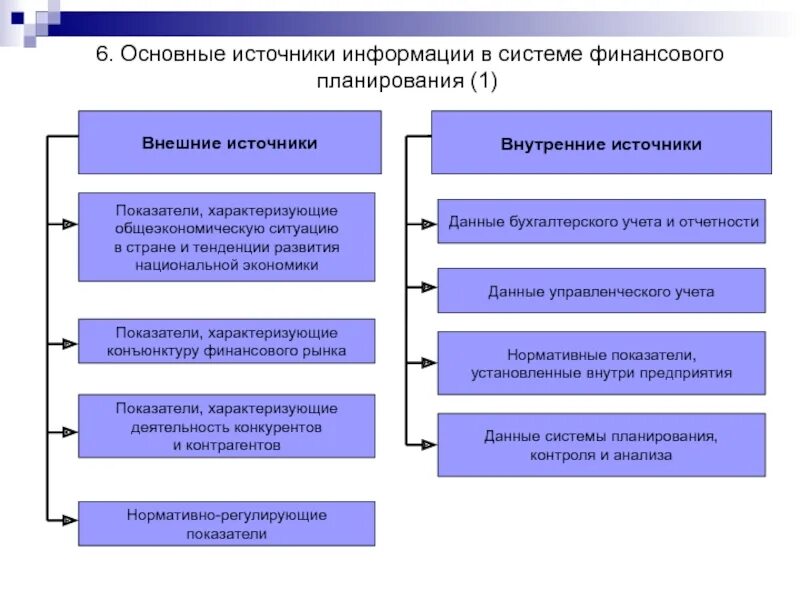 6. Основные источники информации в системе финансового планирования (1)

Внешние источники

Показатели, характеризующие общеэкономическую ситуацию в стране и тенденции развития национальной экономики

Показатели, характеризующие конъюнктуру финансового рынка

Показатели, характеризующие деятельность конкурентов и контрагентов

Нормативно-регулирующие показатели

Внутренние источники

Данные бухгалтерского учета и отчетности

Данные управленческого учета

Нормативные показатели, установленные внутри предприятия

Данные системы планирования, контроля и анализа